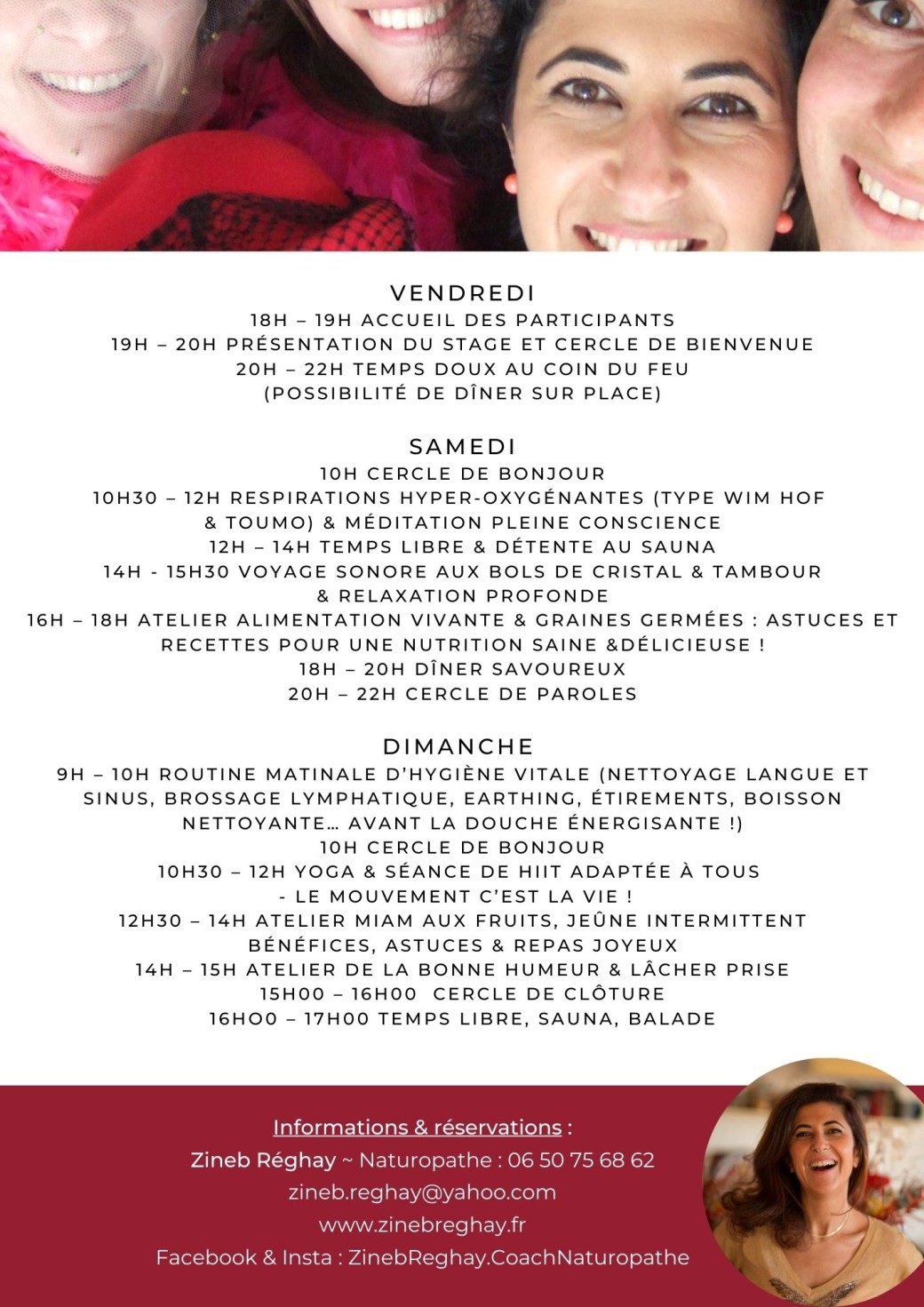 VENDREDI
18H – 19H ACCUEIL DES PARTICIPANTS
19H – 20H PRÉSENTATION DU STAGE ET CERCLE DE BIENVENUE
20H – 22H TEMPS DOUX AU COIN DU FEU
(POSSIBILITÉ DE DÎNER SUR PLACE)

SAMEDI
10H CERCLE DE BONJOUR
10H30 – 12H RESPIRATIONS HYPER-OXYGÉNANTES (TYPE WIM HOF & TOUMO) & MÉDITATION PLEINE CONSCIENCE
12H – 14H TEMPS LIBRE & DÉTENTE AU SAUNA
14H - 15H30 VOYAGE SONORE AUX BOLS DE CRISTAL & TAMBOUR & RELAXATION PROFONDE
16H – 18H ATELIER ALIMENTATION VIVANTE & GRAINES GERMÉES : ASTUCES ET RECETTES POUR UNE NUTRITION SAINE &DÉLICIEUSE !
18H – 20H DÎNER SAVOUREUX
20H – 22H CERCLE DE PAROLES

DIMANCHE
9H – 10H ROUTINE MATINALE D'HYGIÈNE VITALE (NETTOYAGE LANGUE ET SINUS, BROSSAGE LYMPHATIQUE, EARTHING, ÉTIREMENTS, BOISSON NETTOYANTE… AVANT LA DOUCHE ÉNERGISANTE !)
10H CERCLE DE BONJOUR
10H30 – 12H YOGA & SÉANCE DE HIIT ADAPTÉE À TOUS
- LE MOUVEMENT C'EST LA VIE !
12H30 – 14H ATELIER MIAM AUX FRUITS, JEÛNE INTERMITTENT BÉNÉFICES, ASTUCES & REPAS JOYEUX
14H – 15H ATELIER DE LA BONNE HUMEUR & LÂCHER PRISE
15H00 – 16H00 CERCLE DE CLÔTURE
16HO0 – 17H00 TEMPS LIBRE, SAUNA, BALADE

Informations & réservations :
Zineb Réghay ~ Naturopathe : 06 50 75 68 62
zineb.reghay@yahoo.com
www.zinebreghay.fr
Facebook & Insta : ZinebReghay.CoachNaturopathe